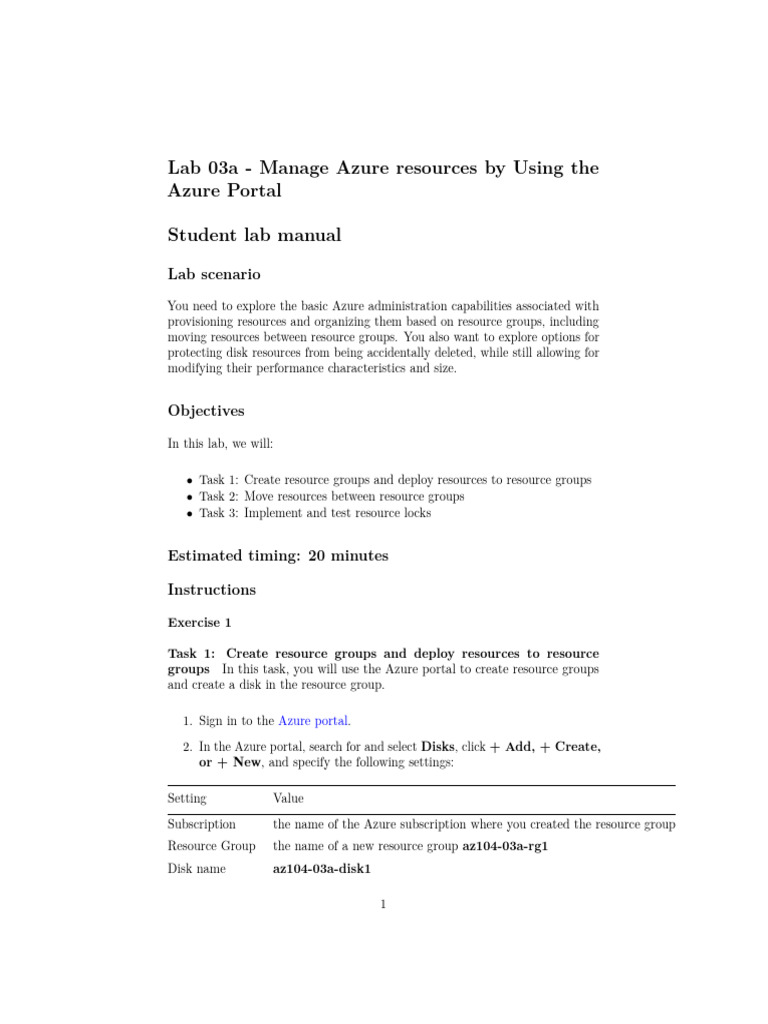 Lab 03a - Manage Azure resources by Using the Azure Portal

Student lab manual

Lab scenario

You need to explore the basic Azure administration capabilities associated with provisioning resources and organizing them based on resource groups, including moving resources between resource groups. You also want to explore options for protecting disk resources from being accidentally deleted, while still allowing for modifying their performance characteristics and size.

Objectives

In this lab, we will:

• Task 1: Create resource groups and deploy resources to resource groups
• Task 2: Move resources between resource groups
• Task 3: Implement and test resource locks

Estimated timing: 20 minutes

Instructions

Exercise 1

Task 1: Create resource groups and deploy resources to resource groups In this task, you will use the Azure portal to create resource groups and create a disk in the resource group.

1. Sign in to the Azure portal.

2. In the Azure portal, search for and select Disks, click + Add, + Create, or + New, and specify the following settings:

| Setting | Value |
|---|---|
| Subscription | the name of the Azure subscription where you created the resource group |
| Resource Group | the name of a new resource group az104-03a-rg1 |
| Disk name | az104-03a-disk1 |

1